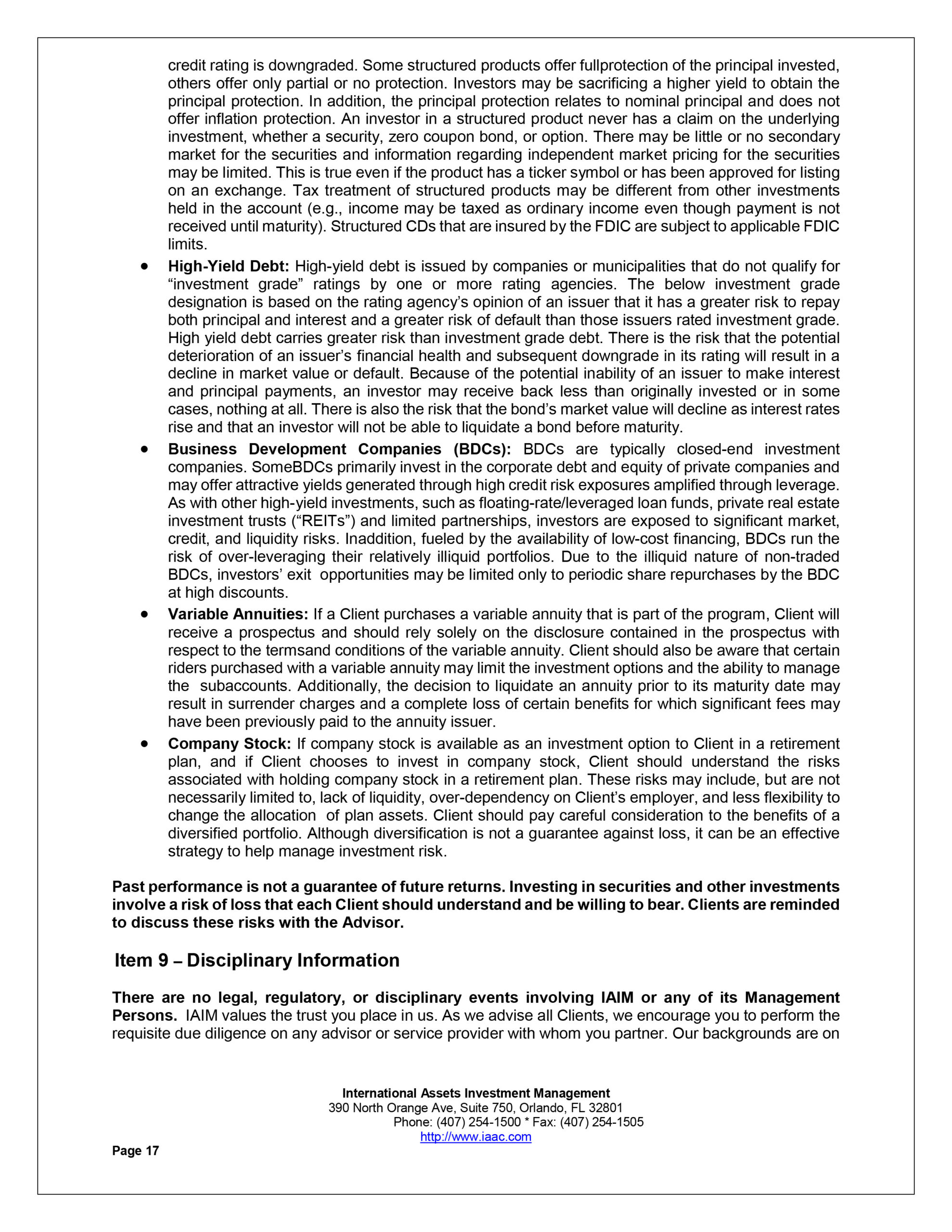 credit rating is downgraded. Some structured products offer fullprotection of the principal invested, others offer only partial or no protection. Investors may be sacrificing a higher yield to obtain the principal protection. In addition, the principal protection relates to nominal principal and does not offer inflation protection. An investor in a structured product never has a claim on the underlying investment, whether a security, zero coupon bond, or option. There may be little or no secondary market for the securities and information regarding independent market pricing for the securities may be limited. This is true even if the product has a ticker symbol or has been approved for listing on an exchange. Tax treatment of structured products may be different from other investments held in the account (e.g., income may be taxed as ordinary income even though payment is not received until maturity). Structured CDs that are insured by the FDIC are subject to applicable FDIC limits.

• High-Yield Debt: High-yield debt is issued by companies or municipalities that do not qualify for "investment grade" ratings by one or more rating agencies. The below investment grade designation is based on the rating agency's opinion of an issuer that it has a greater risk to repay both principal and interest and a greater risk of default than those issuers rated investment grade. High yield debt carries greater risk than investment grade debt. There is the risk that the potential deterioration of an issuer's financial health and subsequent downgrade in its rating will result in a decline in market value or default. Because of the potential inability of an issuer to make interest and principal payments, an investor may receive back less than originally invested or in some cases, nothing at all. There is also the risk that the bond's market value will decline as interest rates rise and that an investor will not be able to liquidate a bond before maturity.
• Business Development Companies (BDCs): BDCs are typically closed-end investment companies. SomeBDCs primarily invest in the corporate debt and equity of private companies and may offer attractive yields generated through high credit risk exposures amplified through leverage. As with other high-yield investments, such as floating-rate/leveraged loan funds, private real estate investment trusts ("REITs") and limited partnerships, investors are exposed to significant market, credit, and liquidity risks. Inaddition, fueled by the availability of low-cost financing, BDCs run the risk of over-leveraging their relatively illiquid portfolios. Due to the illiquid nature of non-traded BDCs, investors' exit opportunities may be limited only to periodic share repurchases by the BDC at high discounts.
• Variable Annuities: If a Client purchases a variable annuity that is part of the program, Client will receive a prospectus and should rely solely on the disclosure contained in the prospectus with respect to the termsand conditions of the variable annuity. Client should also be aware that certain riders purchased with a variable annuity may limit the investment options and the ability to manage the subaccounts. Additionally, the decision to liquidate an annuity prior to its maturity date may result in surrender charges and a complete loss of certain benefits for which significant fees may have been previously paid to the annuity issuer.
• Company Stock: If company stock is available as an investment option to Client in a retirement plan, and if Client chooses to invest in company stock, Client should understand the risks associated with holding company stock in a retirement plan. These risks may include, but are not necessarily limited to, lack of liquidity, over-dependency on Client's employer, and less flexibility to change the allocation of plan assets. Client should pay careful consideration to the benefits of a diversified portfolio. Although diversification is not a guarantee against loss, it can be an effective strategy to help manage investment risk.

Past performance is not a guarantee of future returns. Investing in securities and other investments involve a risk of loss that each Client should understand and be willing to bear. Clients are reminded to discuss these risks with the Advisor.

Item 9 – Disciplinary Information

There are no legal, regulatory, or disciplinary events involving IAIM or any of its Management Persons. IAIM values the trust you place in us. As we advise all Clients, we encourage you to perform the requisite due diligence on any advisor or service provider with whom you partner. Our backgrounds are on

International Assets Investment Management
390 North Orange Ave, Suite 750, Orlando, FL 32801
Phone: (407) 254-1500 * Fax: (407) 254-1505
http://www.iaac.com

Page 17